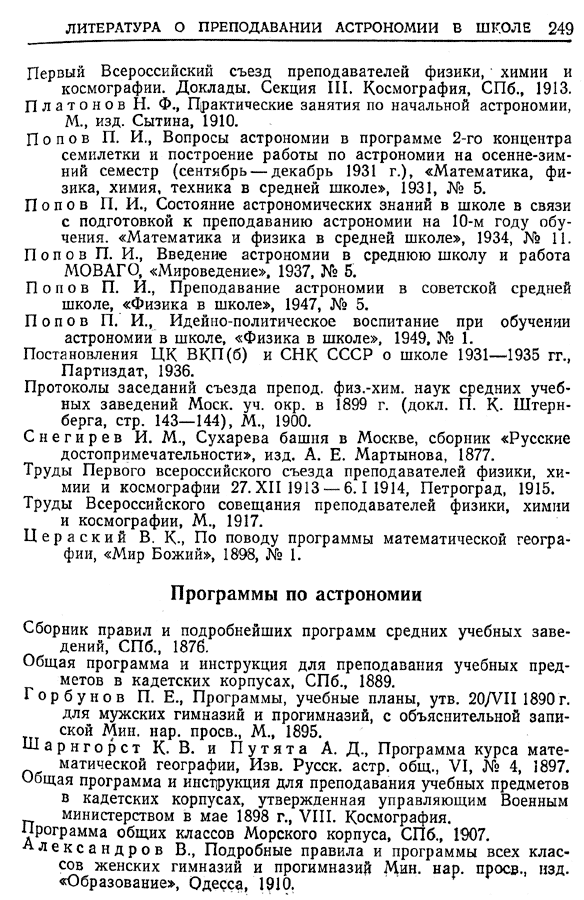 ЛИТЕРАТУРА О ПРЕПОДАВАНИИ АСТРОНОМИИ В ШКОЛЕ 249

Первый Всероссийский съезд преподавателей физики, химии и космографии. Доклады. Секция III. Космография, СПб., 1913.

Платонов Н. Ф., Практические занятия по начальной астрономии, М., изд. Сытина, 1910.

Попов П. И., Вопросы астрономии в программе 2-го концентра семилетки и построение работы по астрономии на осенне-зимний семестр (сентябрь — декабрь 1931 г.), «Математика, физика, химия, техника в средней школе», 1931, № 5.

Попов П. И., Состояние астрономических знаний в школе в связи с подготовкой к преподаванию астрономии на 10-м году обучения. «Математика и физика в средней школе», 1934, № 11.

Попов П. И., Введение астрономии в среднюю школу и работа МОВАГО, «Мироведение», 1937, № 5.

Попов П. И., Преподавание астрономии в советской средней школе, «Физика в школе», 1947, № 5.

Попов П. И., Идейно-политическое воспитание при обучении астрономии в школе, «Физика в школе», 1949, № 1.

Постановления ЦК ВКП(б) и СНК СССР о школе 1931—1935 гг., Партиздат, 1936.

Протоколы заседаний съезда препод. физ.-хим. наук средних учебных заведений Моск. уч. окр. в 1899 г. (докл. П. К. Штернберга, стр. 143—144), М., 1900.

Снегирев И. М., Сухарева башня в Москве, сборник «Русские достопримечательности», изд. А. Е. Мартынова, 1877.

Труды Первого всероссийского съезда преподавателей физики, химии и космографии 27. XII 1913 — 6. I 1914, Петроград, 1915.

Труды Всероссийского совещания преподавателей физики, химии и космографии, М., 1917.

Цераский В. К., По поводу программы математической географии, «Мир Божий», 1898, № 1.

Программы по астрономии

Сборник правил и подробнейших программ средних учебных заведений, СПб., 1876.

Общая программа и инструкция для преподавания учебных предметов в кадетских корпусах, СПб., 1889.

Горбунов П. Е., Программы, учебные планы, утв. 20/VII 1890 г. для мужских гимназий и прогимназий, с объяснительной запиской Мин. нар. просв., М., 1895.

Шарнгорст К. В. и Путята А. Д., Программа курса математической географии, Изв. Русск. астр. общ., VI, № 4, 1897.

Общая программа и инструкция для преподавания учебных предметов в кадетских корпусах, утвержденная управляющим Военным министерством в мае 1898 г., VIII. Космография.

Программа общих классов Морского корпуса, СПб., 1907.

Александров В., Подробные правила и программы всех классов женских гимназий и прогимназий Мин. нар. просв., изд. «Образование», Одесса, 1910.